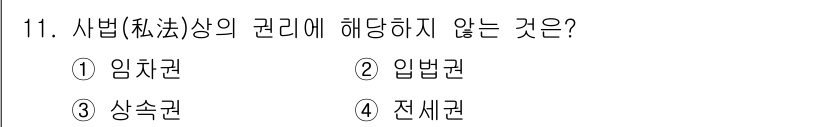 11. 사법(私法)상의 권리에 해당하지 않는 것은?

① 임차권 ② 입법권

③ 상속권 ④ 전세권